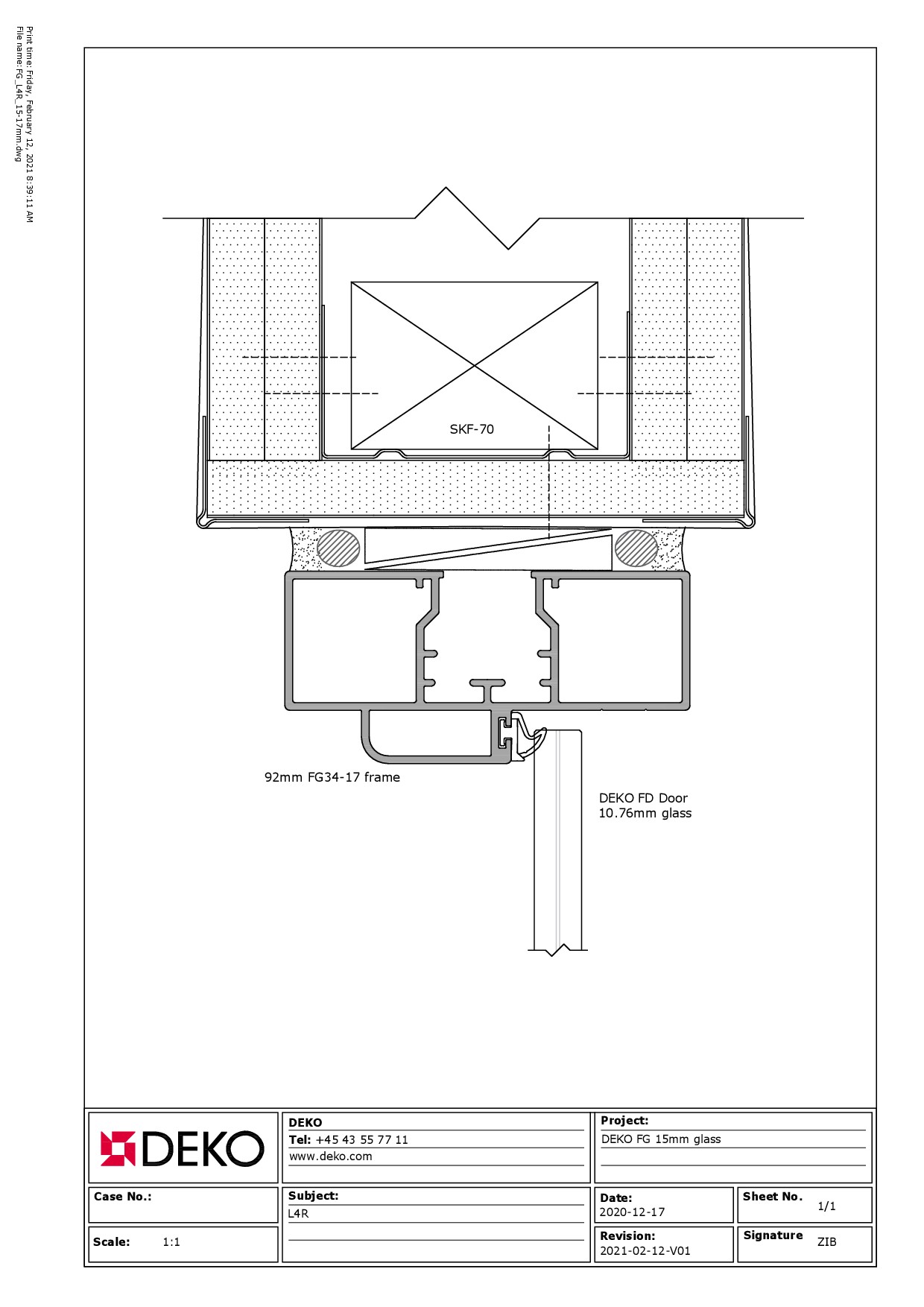 Print time: Friday, February 12, 2021 8:39:11 AM
File name: FG_L4R_15-17mm.dwg

SKF-70

92mm FG34-17 frame

DEKO FD Door
10.76mm glass

DEKO

DEKO
Tel: +45 43 55 77 11
www.deko.com

Project:
DEKO FG 15mm glass

Case No.:

Subject:
L4R

Date:
2020-12-17

Sheet No.
1/1

Scale: 1:1

Revision:
2021-02-12-V01

Signature ZIB